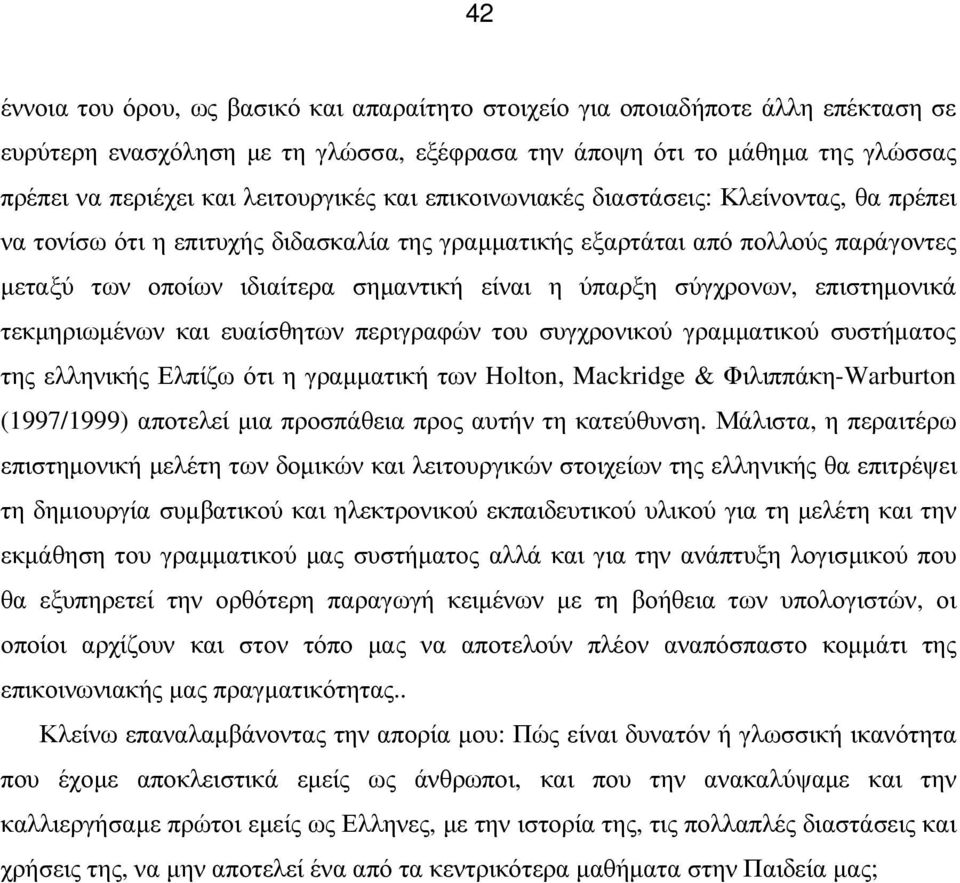 42

έννοια του όρου, ως βασικό και απαραίτητο στοιχείο για οποιαδήποτε άλλη επέκταση σε ευρύτερη ενασχόληση με τη γλώσσα, εξέφρασα την άποψη ότι το μάθημα της γλώσσας πρέπει να περιέχει και λειτουργικές και επικοινωνιακές διαστάσεις: Κλείνοντας, θα πρέπει να τονίσω ότι η επιτυχής διδασκαλία της γραμματικής εξαρτάται από πολλούς παράγοντες μεταξύ των οποίων ιδιαίτερα σημαντική είναι η ύπαρξη σύγχρονων, επιστημονικά τεκμηριωμένων και ευαίσθητων περιγραφών του συγχρονικού γραμματικού συστήματος της ελληνικής Ελπίζω ότι η γραμματική των Holton, Mackridge & Φιλιππάκη-Warburton (1997/1999) αποτελεί μια προσπάθεια προς αυτήν τη κατεύθυνση. Μάλιστα, η περαιτέρω επιστημονική μελέτη των δομικών και λειτουργικών στοιχείων της ελληνικής θα επιτρέψει τη δημιουργία συμβατικού και ηλεκτρονικού εκπαιδευτικού υλικού για τη μελέτη και την εκμάθηση του γραμματικού μας συστήματος αλλά και για την ανάπτυξη λογισμικού που θα εξυπηρετεί την ορθότερη παραγωγή κειμένων με τη βοήθεια των υπολογιστών, οι οποίοι αρχίζουν και στον τόπο μας να αποτελούν πλέον αναπόσπαστο κομμάτι της επικοινωνιακής μας πραγματικότητας..

Κλείνω επαναλαμβάνοντας την απορία μου: Πώς είναι δυνατόν ή γλωσσική ικανότητα που έχομε αποκλειστικά εμείς ως άνθρωποι, και που την ανακαλύψαμε και την καλλιεργήσαμε πρώτοι εμείς ως Ελληνες, με την ιστορία της, τις πολλαπλές διαστάσεις και χρήσεις της, να μην αποτελεί ένα από τα κεντρικότερα μαθήματα στην Παιδεία μας;